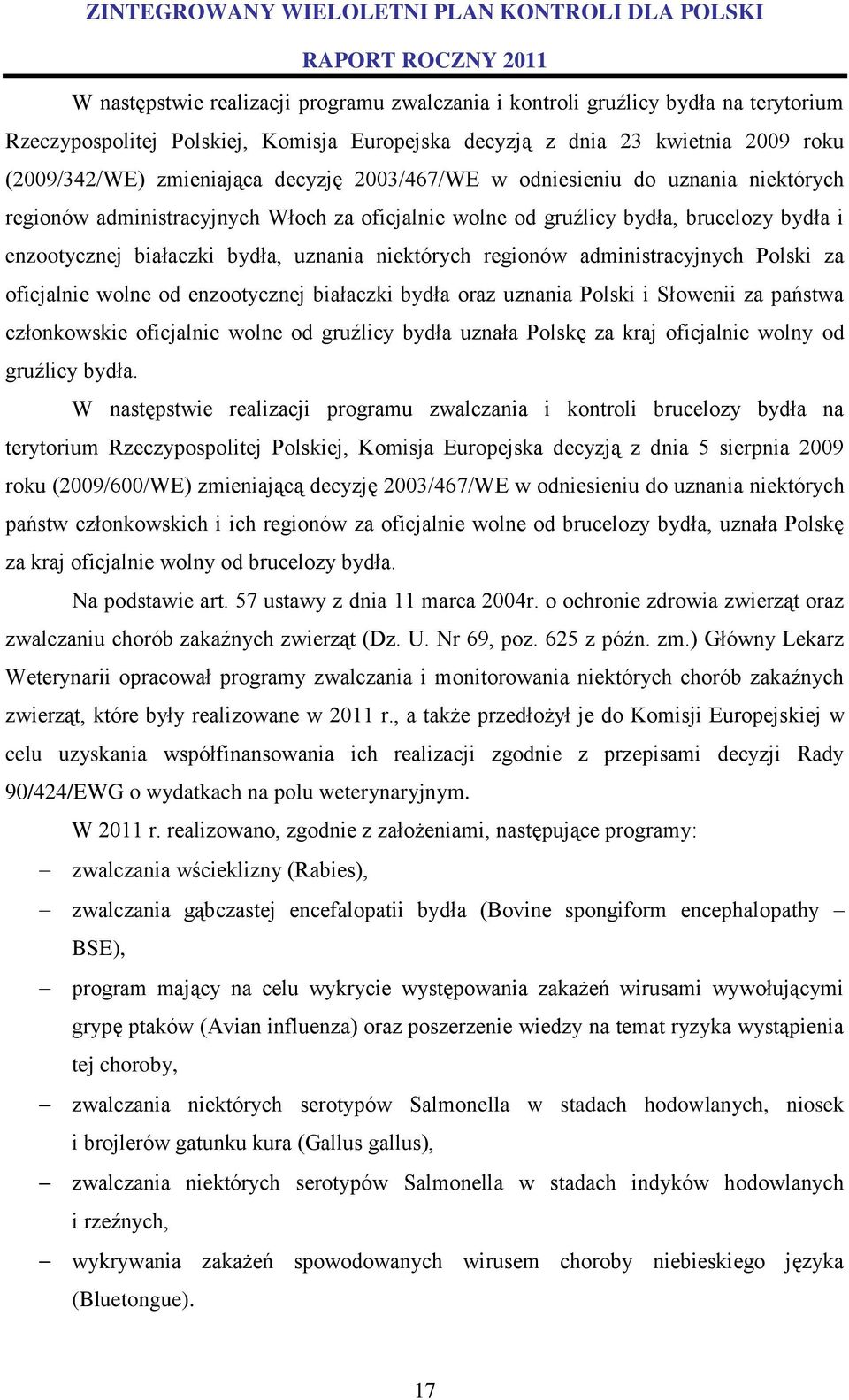 ZINTEGROWANY WIELOLETNI PLAN KONTROLI DLA POLSKI

RAPORT ROCZNY 2011

W następstwie realizacji programu zwalczania i kontroli gruźlicy bydła na terytorium Rzeczypospolitej Polskiej, Komisja Europejska decyzją z dnia 23 kwietnia 2009 roku (2009/342/WE) zmieniająca decyzję 2003/467/WE w odniesieniu do uznania niektórych regionów administracyjnych Włoch za oficjalnie wolne od gruźlicy bydła, brucelozy bydła i enzootycznej białaczki bydła, uznania niektórych regionów administracyjnych Polski za oficjalnie wolne od enzootycznej białaczki bydła oraz uznania Polski i Słowenii za państwa członkowskie oficjalnie wolne od gruźlicy bydła uznała Polskę za kraj oficjalnie wolny od gruźlicy bydła.

W następstwie realizacji programu zwalczania i kontroli brucelozy bydła na terytorium Rzeczypospolitej Polskiej, Komisja Europejska decyzją z dnia 5 sierpnia 2009 roku (2009/600/WE) zmieniającą decyzję 2003/467/WE w odniesieniu do uznania niektórych państw członkowskich i ich regionów za oficjalnie wolne od brucelozy bydła, uznała Polskę za kraj oficjalnie wolny od brucelozy bydła.

Na podstawie art. 57 ustawy z dnia 11 marca 2004r. o ochronie zdrowia zwierząt oraz zwalczaniu chorób zakaźnych zwierząt (Dz. U. Nr 69, poz. 625 z późn. zm.) Główny Lekarz Weterynarii opracował programy zwalczania i monitorowania niektórych chorób zakaźnych zwierząt, które były realizowane w 2011 r., a także przedłożył je do Komisji Europejskiej w celu uzyskania współfinansowania ich realizacji zgodnie z przepisami decyzji Rady 90/424/EWG o wydatkach na polu weterynaryjnym.

W 2011 r. realizowano, zgodnie z założeniami, następujące programy:

– zwalczania wścieklizny (Rabies),
– zwalczania gąbczastej encefalopatii bydła (Bovine spongiform encephalopathy – BSE),
– program mający na celu wykrycie występowania zakażeń wirusami wywołującymi grypę ptaków (Avian influenza) oraz poszerzenie wiedzy na temat ryzyka wystąpienia tej choroby,
– zwalczania niektórych serotypów Salmonella w stadach hodowlanych, niosek i brojlerów gatunku kura (Gallus gallus),
– zwalczania niektórych serotypów Salmonella w stadach indyków hodowlanych i rzeźnych,
– wykrywania zakażeń spowodowanych wirusem choroby niebieskiego języka (Bluetongue).

17